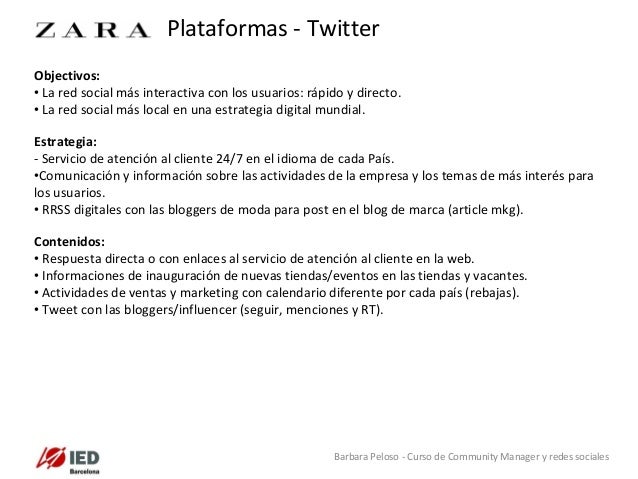 ZARA Plataformas - Twitter

Objectivos:
• La red social más interactiva con los usuarios: rápido y directo.
• La red social más local en una estrategia digital mundial.

Estrategia:
- Servicio de atención al cliente 24/7 en el idioma de cada País.
•Comunicación y información sobre las actividades de la empresa y los temas de más interés para los usuarios.
• RRSS digitales con las bloggers de moda para post en el blog de marca (article mkg).

Contenidos:
• Respuesta directa o con enlaces al servicio de atención al cliente en la web.
• Informaciones de inauguración de nuevas tiendas/eventos en las tiendas y vacantes.
• Actividades de ventas y marketing con calendario diferente por cada país (rebajas).
• Tweet con las bloggers/influencer (seguir, menciones y RT).

IED Barcelona

Barbara Peloso - Curso de Community Manager y redes sociales